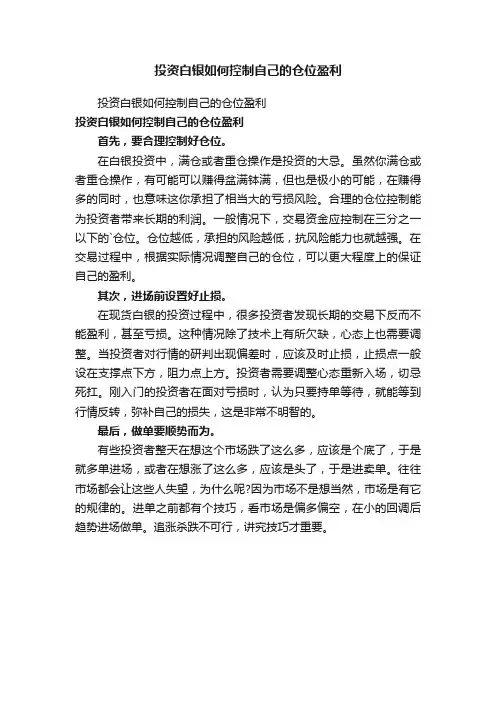 投资白银如何控制自己的仓位盈利

投资白银如何控制自己的仓位盈利

投资白银如何控制自己的仓位盈利

首先，要合理控制好仓位。

在白银投资中，满仓或者重仓操作是投资的大忌。虽然你满仓或者重仓操作，有可能可以赚得盆满钵满，但也是极小的可能，在赚得多的同时，也意味这你承担了相当大的亏损风险。合理的仓位控制能为投资者带来长期的利润。一般情况下，交易资金应控制在三分之一以下的`仓位。仓位越低，承担的风险越低，抗风险能力也就越强。在交易过程中，根据实际情况调整自己的仓位，可以更大程度上的保证自己的盈利。

其次，进场前设置好止损。

在现货白银的投资过程中，很多投资者发现长期的交易下反而不能盈利，甚至亏损。这种情况除了技术上有所欠缺，心态上也需要调整。当投资者对行情的研判出现偏差时，应该及时止损，止损点一般设在支撑点下方，阻力点上方。投资者需要调整心态重新入场，切忌死扛。刚入门的投资者在面对亏损时，认为只要持单等待，就能等到行情反转，弥补自己的损失，这是非常不明智的。

最后，做单要顺势而为。

有些投资者整天在想这个市场跌了这么多，应该是个底了，于是就多单进场，或者在想涨了这么多，应该是头了，于是进卖单。往往市场都会让这些人失望，为什么呢?因为市场不是想当然，市场是有它的规律的。进单之前都有个技巧，看市场是偏多偏空，在小的回调后趋势进场做单。追涨杀跌不可行，讲究技巧才重要。